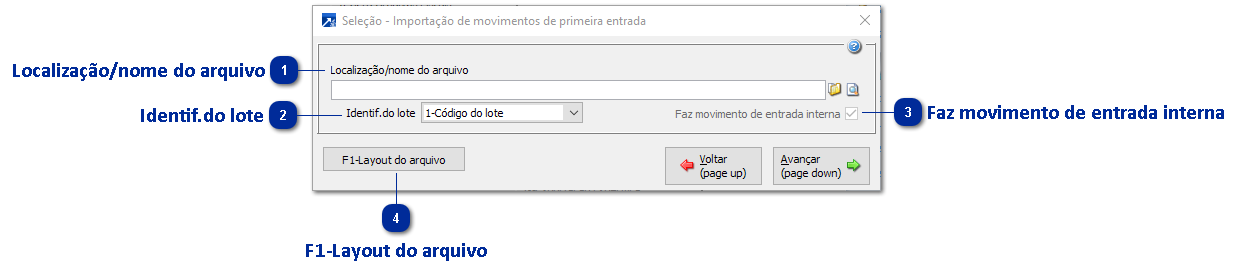 Seleção - Importação de movimentos de primeira entrada

Localização/nome do arquivo 1

Localização/nome do arquivo

Identif.do lote 2

Identif.do lote 1-Código do lote

Faz movimento de entrada interna

3 Faz movimento de entrada interna

F1-Layout do arquivo

Voltar (page up)

Avançar (page down)

4

F1-Layout do arquivo